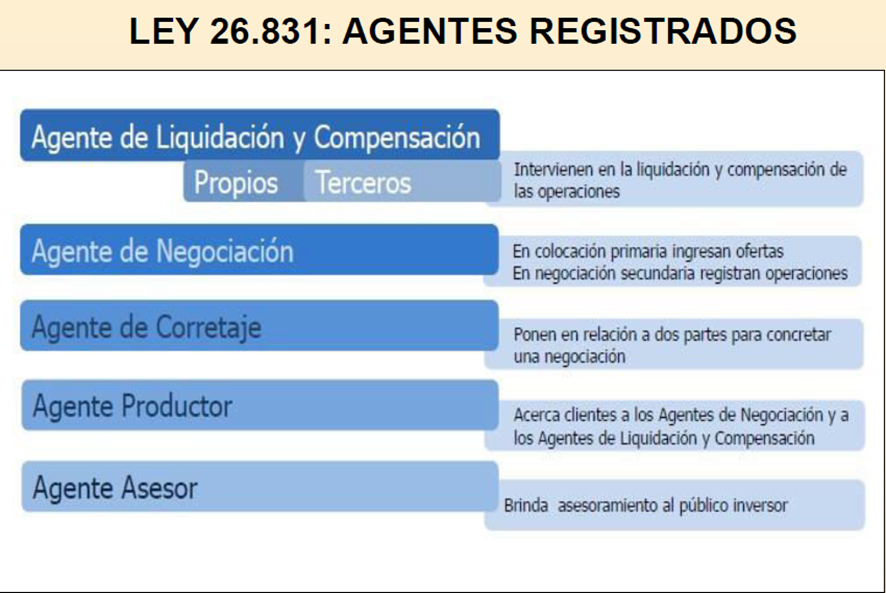 LEY 26.831: AGENTES REGISTRADOS

Agente de Liquidación y Compensación

Propios

Terceros

Intervienen en la liquidación y compensación de las operaciones

Agente de Negociación

En colocación primaria ingresan ofertas
En negociación secundaria registran operaciones

Agente de Corretaje

Ponen en relación a dos partes para concretar una negociación

Agente Productor

Acerca clientes a los Agentes de Negociación y a los Agentes de Liquidación y Compensación

Agente Asesor

Brinda asesoramiento al público inversor